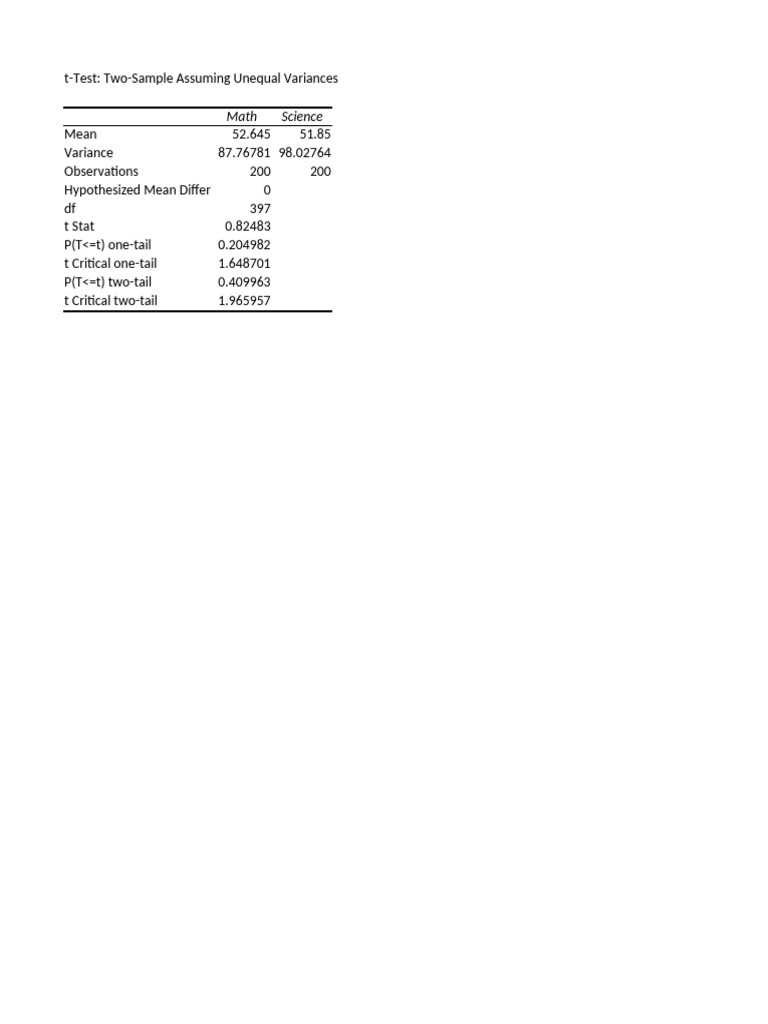 t-Test: Two-Sample Assuming Unequal Variances

| | Math | Science |
|---|---|---|
| Mean | 52.645 | 51.85 |
| Variance | 87.76781 | 98.02764 |
| Observations | 200 | 200 |
| Hypothesized Mean Differ | 0 | |
| df | 397 | |
| t Stat | 0.82483 | |
| P(T<=t) one-tail | 0.204982 | |
| t Critical one-tail | 1.648701 | |
| P(T<=t) two-tail | 0.409963 | |
| t Critical two-tail | 1.965957 | |